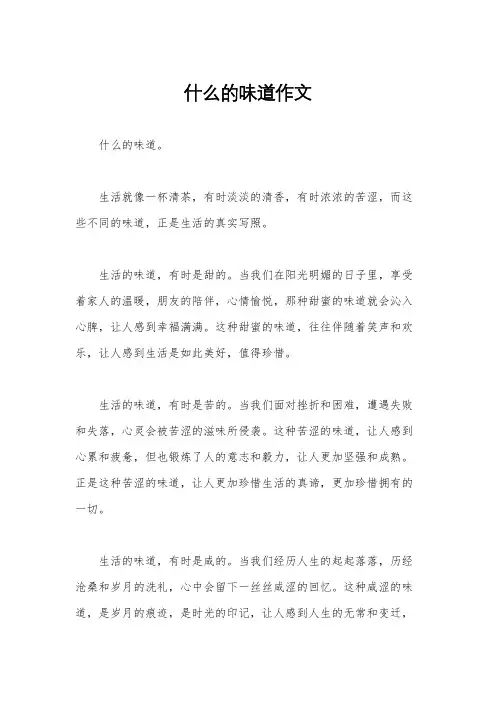 什么的味道作文

什么的味道。

生活就像一杯清茶，有时淡淡的清香，有时浓浓的苦涩，而这些不同的味道，正是生活的真实写照。

生活的味道，有时是甜的。当我们在阳光明媚的日子里，享受着家人的温暖，朋友的陪伴，心情愉悦，那种甜蜜的味道就会沁入心脾，让人感到幸福满满。这种甜蜜的味道，往往伴随着笑声和欢乐，让人感到生活是如此美好，值得珍惜。

生活的味道，有时是苦的。当我们面对挫折和困难，遭遇失败和失落，心灵会被苦涩的滋味所侵袭。这种苦涩的味道，让人感到心累和疲惫，但也锻炼了人的意志和毅力，让人更加坚强和成熟。正是这种苦涩的味道，让人更加珍惜生活的真谛，更加珍惜拥有的一切。

生活的味道，有时是咸的。当我们经历人生的起起落落，历经沧桑和岁月的洗礼，心中会留下一丝丝咸涩的回忆。这种咸涩的味道，是岁月的痕迹，是时光的印记，让人感到人生的无常和变迁，